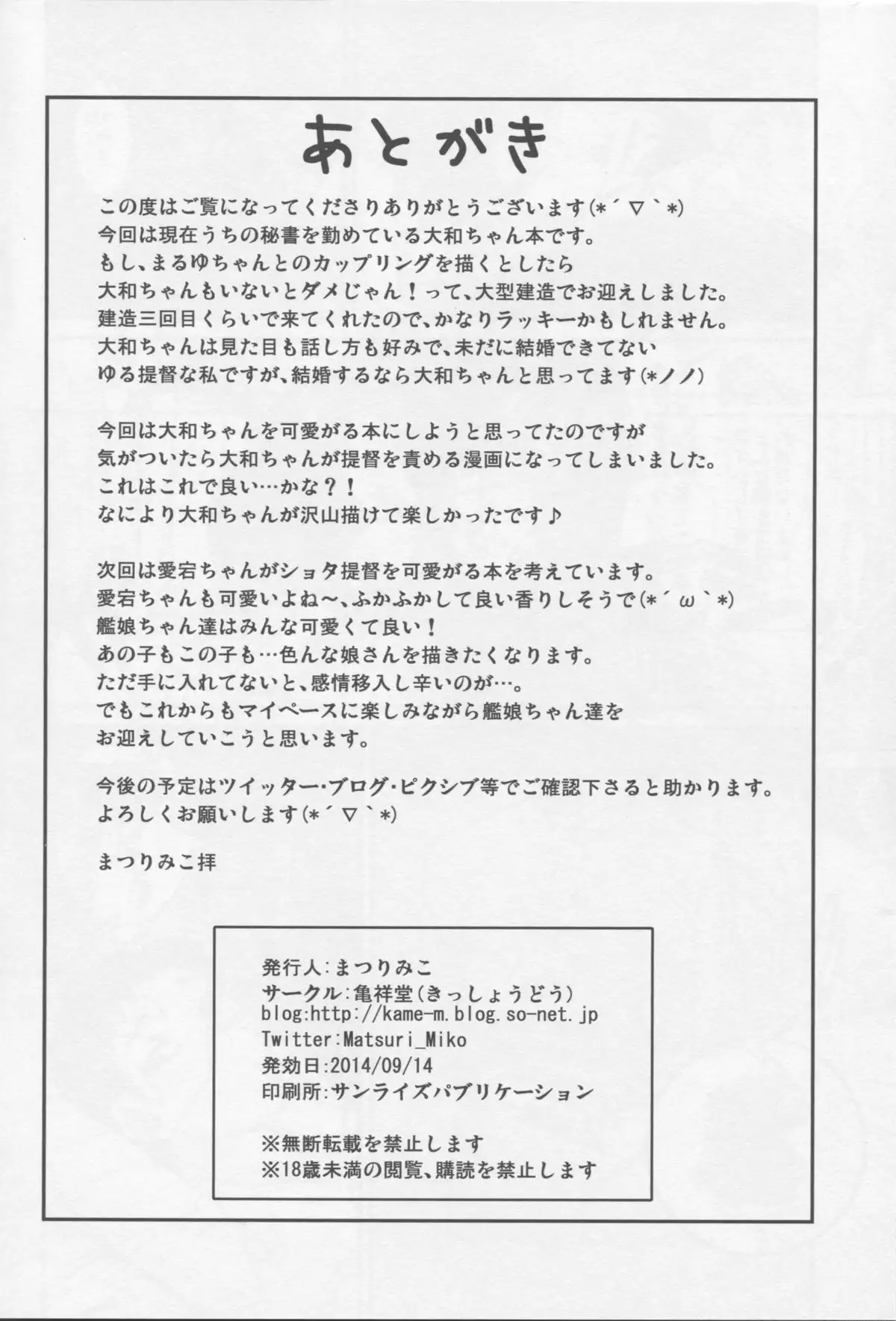 あとがき

この度はご覧になってくださりありがとうございます(*´▽`*)
今回は現在うちの秘書を勤めている大和ちゃん本です。
もし、まるゆちゃんとのカップリングを描くとしたら
大和ちゃんもいないとダメじゃん！って、大型建造でお迎えしました。
建造三回目くらいで来てくれたので、かなりラッキーかもしれません。
大和ちゃんは見た目も話し方も好みで、未だに結婚できてない
ゆる提督な私ですが、結婚するなら大和ちゃんと思ってます(*ノノ)

今回は大和ちゃんを可愛がる本にしようと思ってたのですが
気がついたら大和ちゃんが提督を責める漫画になってしまいました。
これはこれで良い…かな？！
なにより大和ちゃんが沢山描けて楽しかったです♪

次回は愛宕ちゃんがショタ提督を可愛がる本を考えています。
愛宕ちゃんも可愛いよね～、ふかふかして良い香りしそうで(*´ω`*)
艦娘ちゃん達はみんな可愛くて良い！
あの子もこの子も…色んな娘さんを描きたくなります。
ただ手に入れてないと、感情移入し辛いのが…。
でもこれからもマイペースに楽しみながら艦娘ちゃん達を
お迎えしていこうと思います。

今後の予定はツイッター・ブログ・ピクシブ等でご確認下さると助かります。
よろしくお願いします(*´▽`*)

まつりみこ拝

発行人:まつりみこ
サークル:亀祥堂(きっしょうどう)
blog:http://kame-m.blog.so-net.jp
Twitter:Matsuri_Miko
発効日:2014/09/14
印刷所:サンライズパブリケーション

※無断転載を禁止します
※18歳未満の閲覧、購読を禁止します